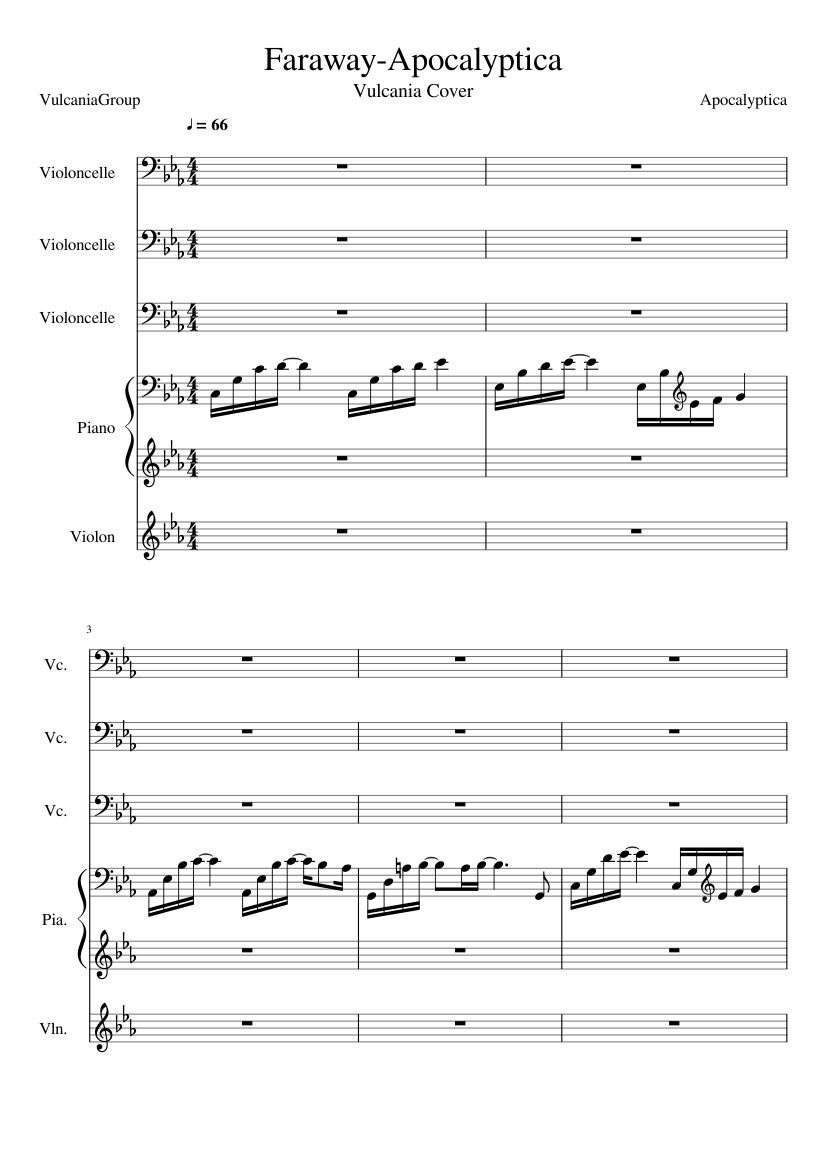 Faraway-Apocalyptica

Vulcania Cover

VulcaniaGroup

Apocalyptica

♩ = 66

Violoncelle

Violoncelle

Violoncelle

Piano

Violon

3

Vc.

Vc.

Vc.

Pia.

Vln.